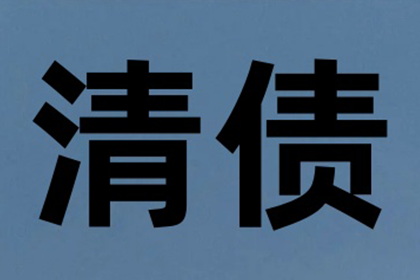 清债